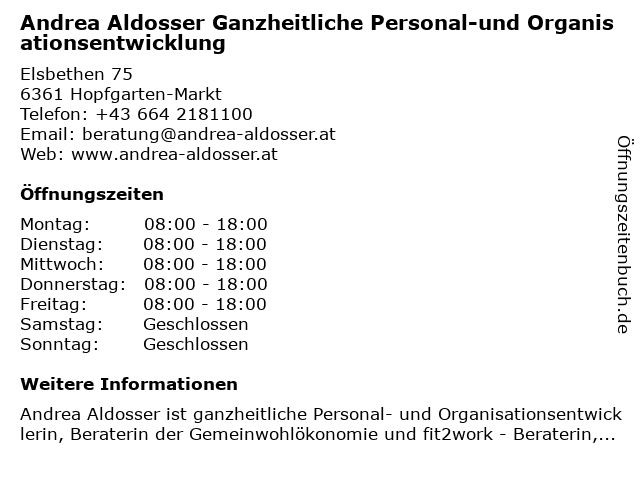 Andrea Aldosser Ganzheitliche Personal-und Organisationsentwicklung

Elsbethen 75
6361 Hopfgarten-Markt
Telefon: +43 664 2181100
Email: beratung@andrea-aldosser.at
Web: www.andrea-aldosser.at

Öffnungszeiten

| Montag: | 08:00 - 18:00 |
|---|---|
| Dienstag: | 08:00 - 18:00 |
| Mittwoch: | 08:00 - 18:00 |
| Donnerstag: | 08:00 - 18:00 |
| Freitag: | 08:00 - 18:00 |
| Samstag: | Geschlossen |
| Sonntag: | Geschlossen |

Weitere Informationen

Andrea Aldosser ist ganzheitliche Personal- und Organisationsentwicklerin, Beraterin der Gemeinwohlökonomie und fit2work - Beraterin,...

Öffnungszeitenbuch.de